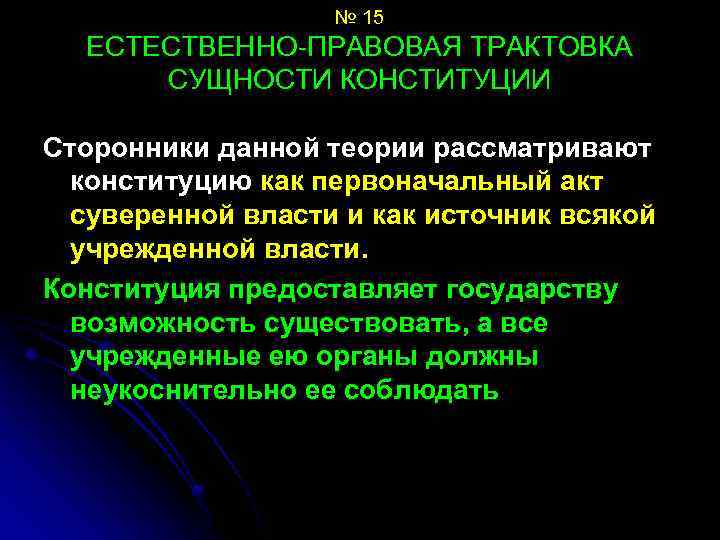 № 15
ЕСТЕСТВЕННО-ПРАВОВАЯ ТРАКТОВКА СУЩНОСТИ КОНСТИТУЦИИ

Сторонники данной теории рассматривают конституцию как первоначальный акт суверенной власти и как источник всякой учрежденной власти.

Конституция предоставляет государству возможность существовать, а все учрежденные ею органы должны неукоснительно ее соблюдать